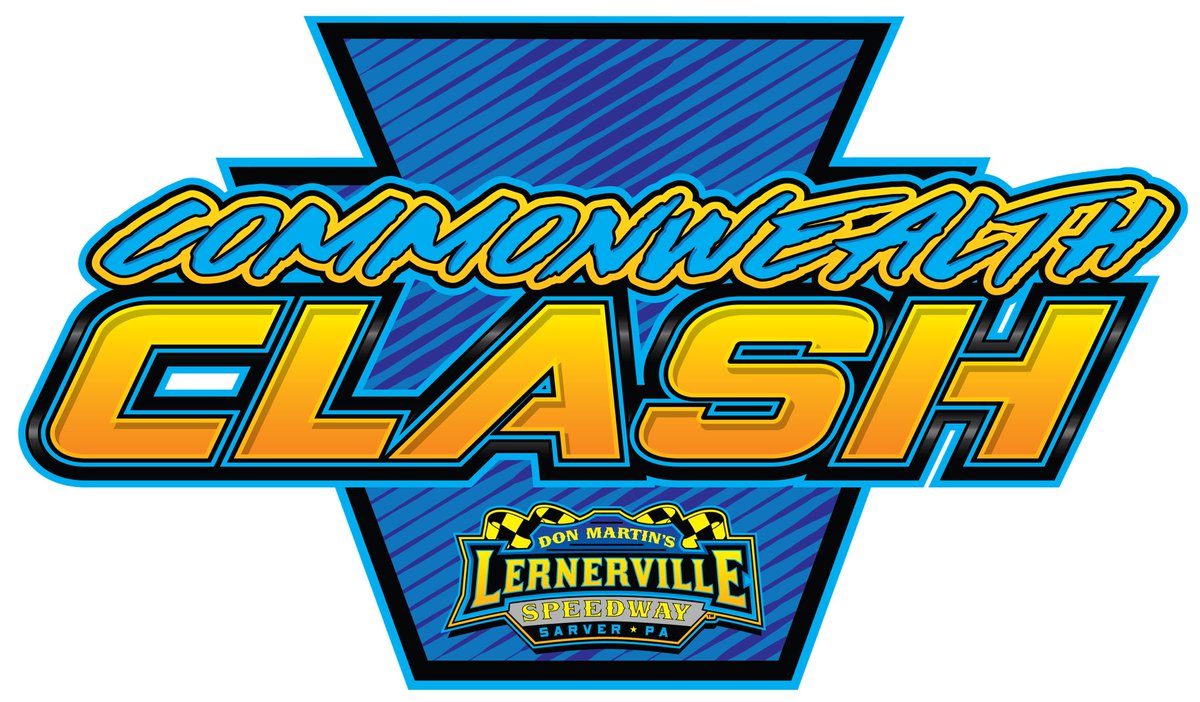 COMMONWEALTH
CLASH

DON MARTIN'S
LERNERVILLE
SPEEDWAY
SARVER • PA